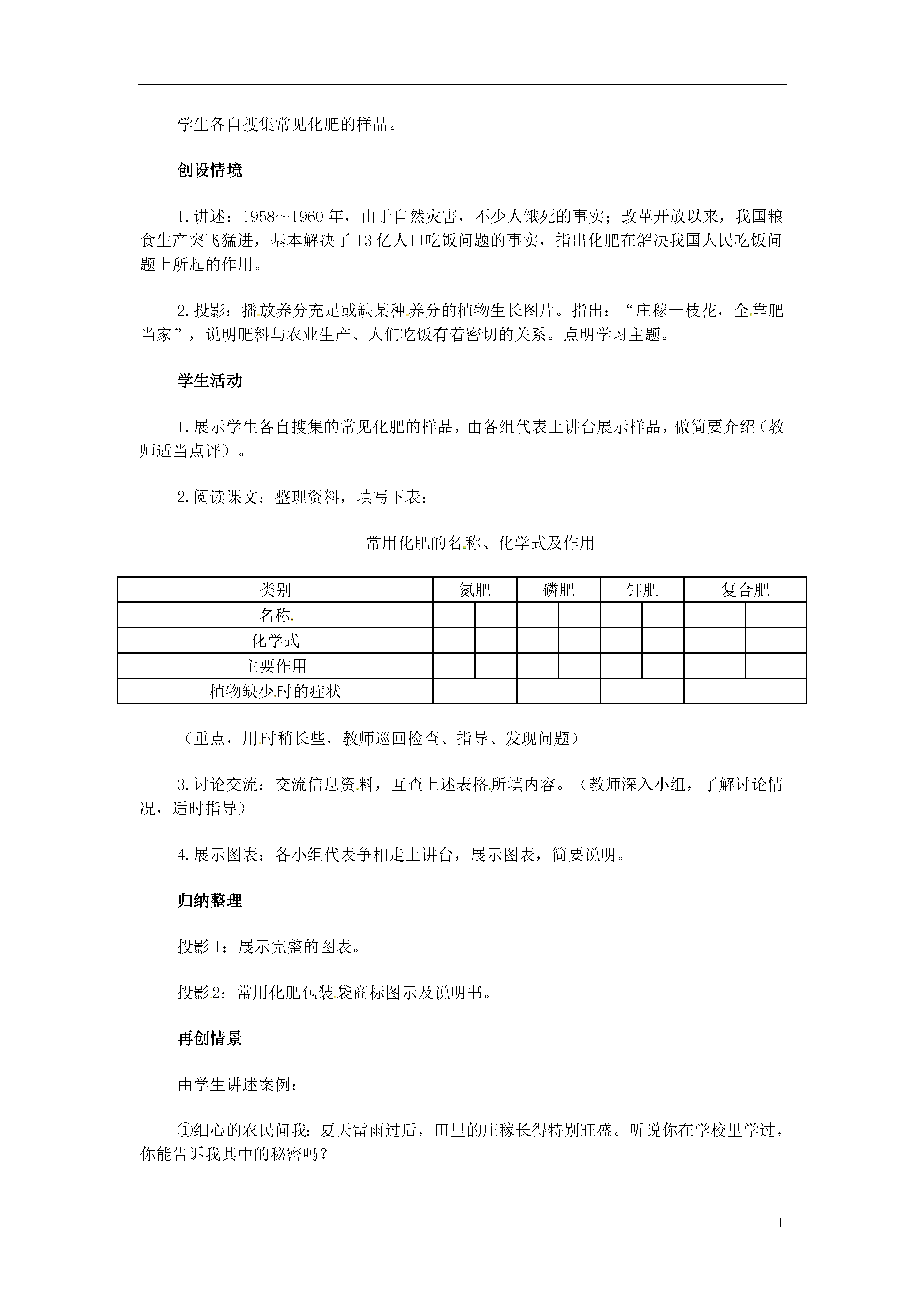 学生各自搜集常见化肥的样品。

创设情境

1. 讲述：1958～1960 年，由于自然灾害，不少人饿死的事实；改革开放以来，我国粮食生产突飞猛进，基本解决了 13 亿人口吃饭问题的事实，指出化肥在解决我国人民吃饭问题上所起的作用。

2. 投影：播放养分充足或缺某种养分的植物生长图片。指出：“庄稼一枝花，全靠肥当家”，说明肥料与农业生产、人们吃饭有着密切的关系。点明学习主题。

学生活动

1. 展示学生各自搜集的常见化肥的样品，由各组代表上讲台展示样品，做简要介绍（教师适当点评）。

2. 阅读课文：整理资料，填写下表：

常用化肥的名称、化学式及作用

| 类别 | 氮肥 | | 磷肥 | | 钾肥 | | 复合肥 | |
|---|---|---|---|---|---|---|---|---|
| 名称 | | | | | | | | |
| 化学式 | | | | | | | | |
| 主要作用 | | | | | | | | |
| 植物缺少时的症状 | | | | | | | | |

（重点，用时稍长些，教师巡回检查、指导、发现问题）

3. 讨论交流：交流信息资料，互查上述表格所填内容。（教师深入小组，了解讨论情况，适时指导）

4. 展示图表：各小组代表争相走上讲台，展示图表，简要说明。

归纳整理

投影 1：展示完整的图表。

投影 2：常用化肥包装袋商标图示及说明书。

再创情景

由学生讲述案例：

①细心的农民问我：夏天雷雨过后，田里的庄稼长得特别旺盛。听说你在学校里学过，你能告诉我其中的秘密吗？

1